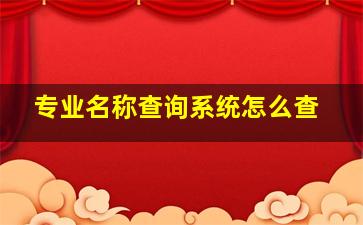 专业名称查询系统怎么查